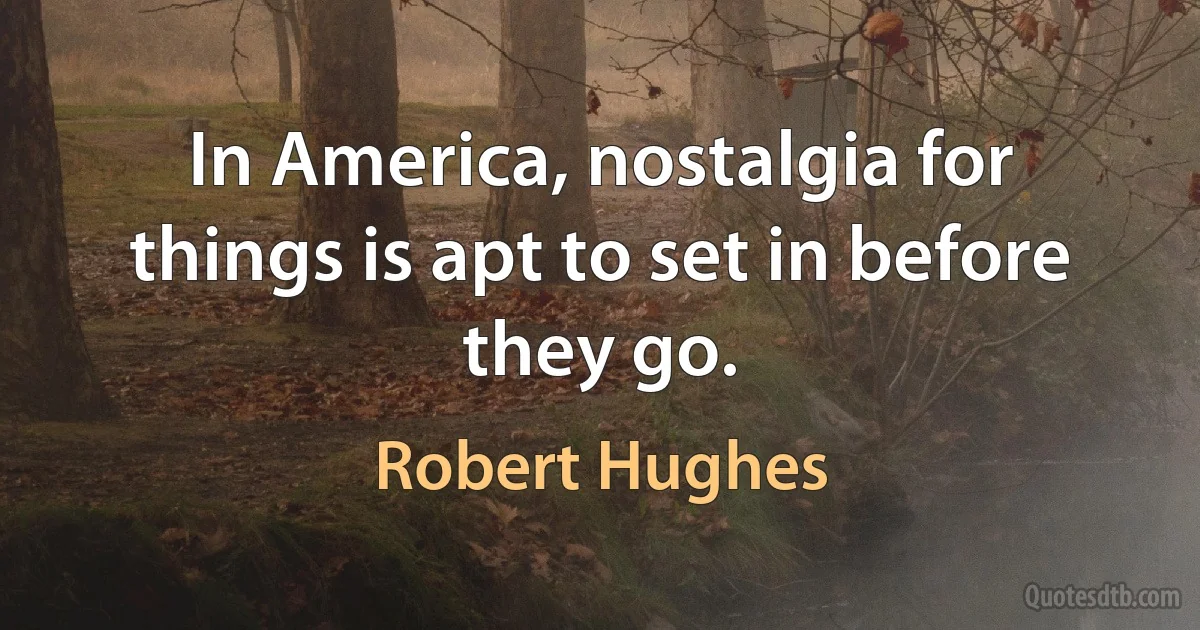 In America, nostalgia for things is apt to set in before they go.

Robert Hughes

Quotesdtb.com